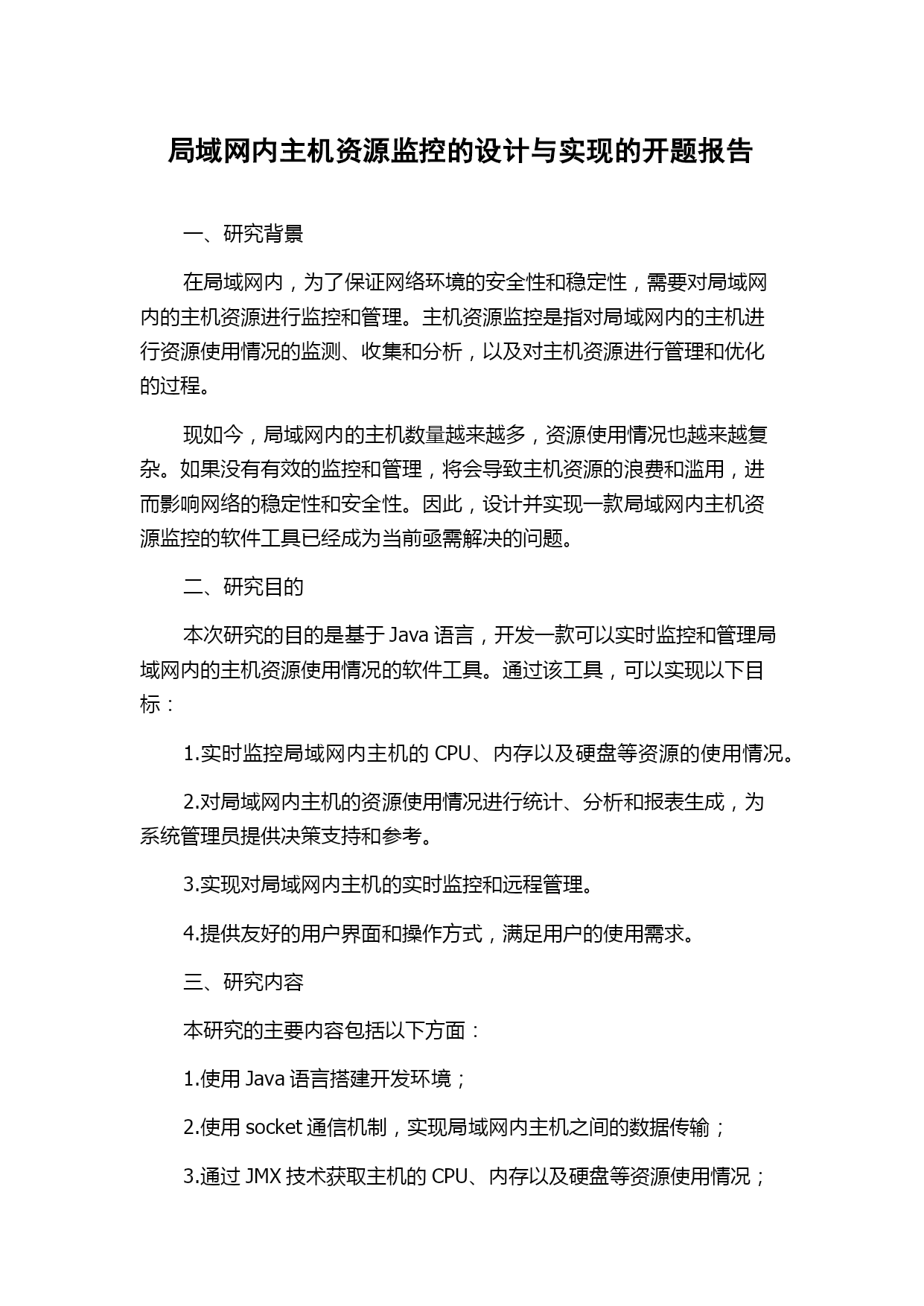 局域网内主机资源监控的设计与实现的开题报告

一、研究背景

在局域网内，为了保证网络环境的安全性和稳定性，需要对局域网内的主机资源进行监控和管理。主机资源监控是指对局域网内的主机进行资源使用情况的监测、收集和分析，以及对主机资源进行管理和优化的过程。

现如今，局域网内的主机数量越来越多，资源使用情况也越来越复杂。如果没有有效的监控和管理，将会导致主机资源的浪费和滥用，进而影响网络的稳定性和安全性。因此，设计并实现一款局域网内主机资源监控的软件工具已经成为当前亟需解决的问题。

二、研究目的

本次研究的目的是基于 Java 语言，开发一款可以实时监控和管理局域网内的主机资源使用情况的软件工具。通过该工具，可以实现以下目标：

1.实时监控局域网内主机的 CPU、内存以及硬盘等资源的使用情况。

2.对局域网内主机的资源使用情况进行统计、分析和报表生成，为系统管理员提供决策支持和参考。

3.实现对局域网内主机的实时监控和远程管理。

4.提供友好的用户界面和操作方式，满足用户的使用需求。

三、研究内容

本研究的主要内容包括以下方面：

1.使用 Java 语言搭建开发环境；

2.使用 socket 通信机制，实现局域网内主机之间的数据传输；

3.通过 JMX 技术获取主机的 CPU、内存以及硬盘等资源使用情况；